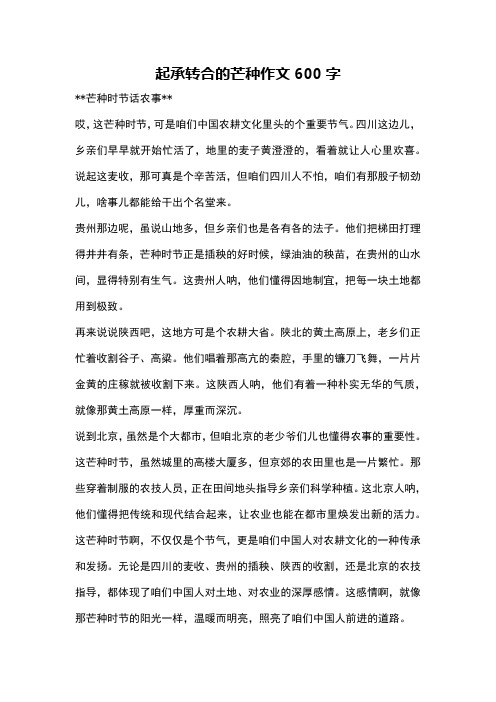 起承转合的芒种作文 600 字

**芒种时节话农事**

哎，这芒种时节，可是咱们中国农耕文化里头的个重要节气。四川这边儿，乡亲们早早就开始忙活了，地里的麦子黄澄澄的，看着就让人心里欢喜。说起这麦收，那可真是个辛苦活，但咱们四川人不怕，咱们有那股子韧劲儿，啥事儿都能给干出个名堂来。

贵州那边呢，虽说山地多，但乡亲们也是各有各的法子。他们把梯田打理得井井有条，芒种时节正是插秧的好时候，绿油油的秧苗，在贵州的山水间，显得特别有生气。这贵州人呐，他们懂得因地制宜，把每一块土地都用到极致。

再来说说陕西吧，这地方可是个农耕大省。陕北的黄土高原上，老乡们正忙着收割谷子、高粱。他们唱着那高亢的秦腔，手里的镰刀飞舞，一片片金黄的庄稼就被收割下来。这陕西人呐，他们有着一种朴实无华的气质，就像那黄土高原一样，厚重而深沉。

说到北京，虽然是个大都市，但咱北京的老少爷们儿也懂得农事的重要性。这芒种时节，虽然城里的高楼大厦多，但京郊的农田里也是一片繁忙。那些穿着制服的农技人员，正在田间地头指导乡亲们科学种植。这北京人呐，他们懂得把传统和现代结合起来，让农业也能在都市里焕发出新的活力。

这芒种时节啊，不仅仅是个节气，更是咱们中国人对农耕文化的一种传承和发扬。无论是四川的麦收、贵州的插秧、陕西的收割，还是北京的农技指导，都体现了咱们中国人对土地、对农业的深厚感情。这感情啊，就像那芒种时节的阳光一样，温暖而明亮，照亮了咱们中国人前进的道路。